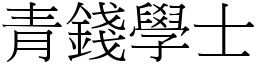 青錢學士